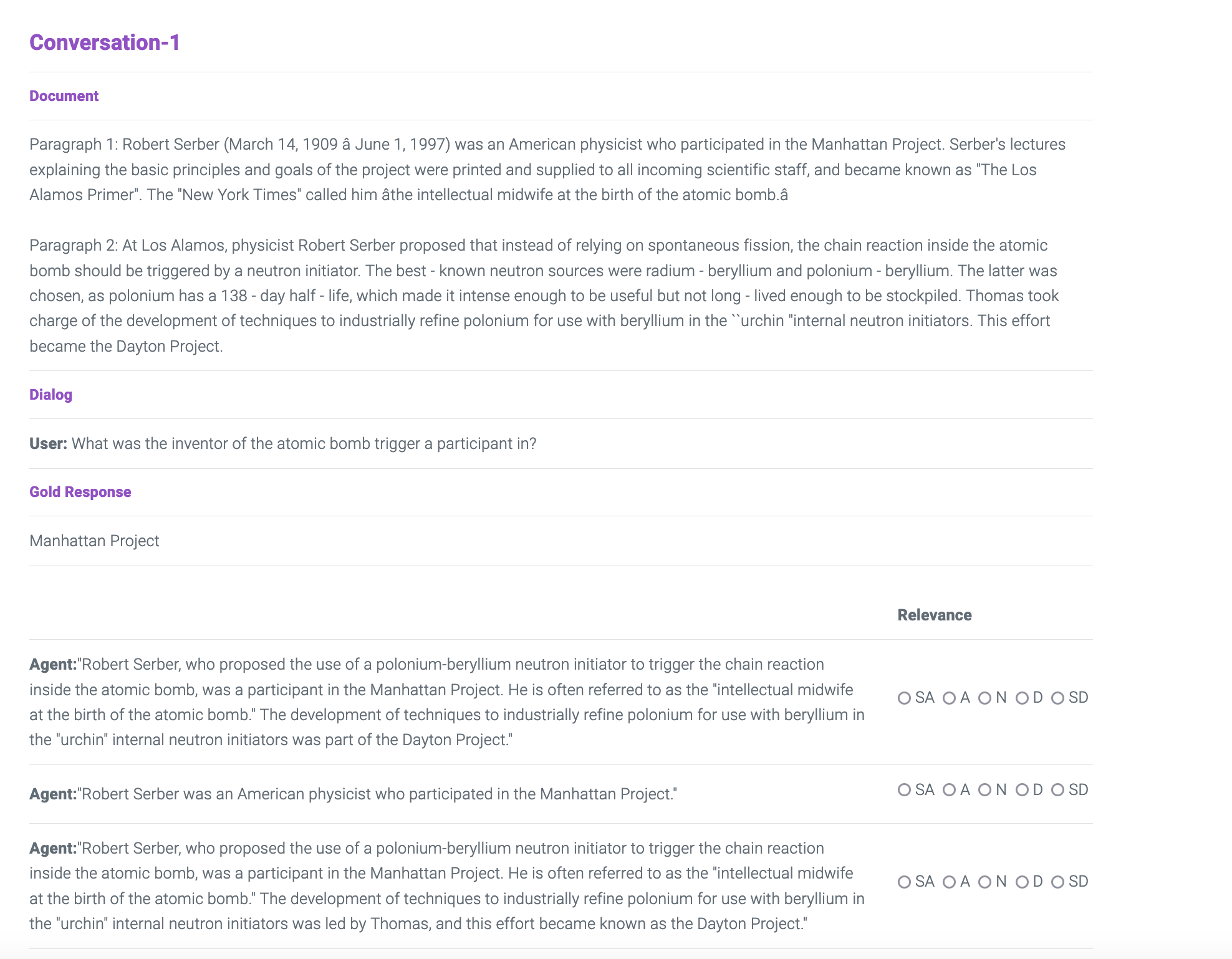 Conversation-1

Document

Paragraph 1: Robert Serber (March 14, 1909 â June 1, 1997) was an American physicist who participated in the Manhattan Project. Serber's lectures explaining the basic principles and goals of the project were printed and supplied to all incoming scientific staff, and became known as "The Los Alamos Primer". The "New York Times" called him âthe intellectual midwife at the birth of the atomic bomb.â

Paragraph 2: At Los Alamos, physicist Robert Serber proposed that instead of relying on spontaneous fission, the chain reaction inside the atomic bomb should be triggered by a neutron initiator. The best - known neutron sources were radium - beryllium and polonium - beryllium. The latter was chosen, as polonium has a 138 - day half - life, which made it intense enough to be useful but not long - lived enough to be stockpiled. Thomas took charge of the development of techniques to industrially refine polonium for use with beryllium in the ``urchin "internal neutron initiators. This effort became the Dayton Project.

Dialog

User: What was the inventor of the atomic bomb trigger a participant in?

Gold Response

Manhattan Project

Relevance

Agent:"Robert Serber, who proposed the use of a polonium-beryllium neutron initiator to trigger the chain reaction inside the atomic bomb, was a participant in the Manhattan Project. He is often referred to as the "intellectual midwife at the birth of the atomic bomb." The development of techniques to industrially refine polonium for use with beryllium in the "urchin" internal neutron initiators was part of the Dayton Project."

SA A N D SD

Agent:"Robert Serber was an American physicist who participated in the Manhattan Project."

SA A N D SD

Agent:"Robert Serber, who proposed the use of a polonium-beryllium neutron initiator to trigger the chain reaction inside the atomic bomb, was a participant in the Manhattan Project. He is often referred to as the "intellectual midwife at the birth of the atomic bomb." The development of techniques to industrially refine polonium for use with beryllium in the "urchin" internal neutron initiators was led by Thomas, and this effort became known as the Dayton Project."

SA A N D SD